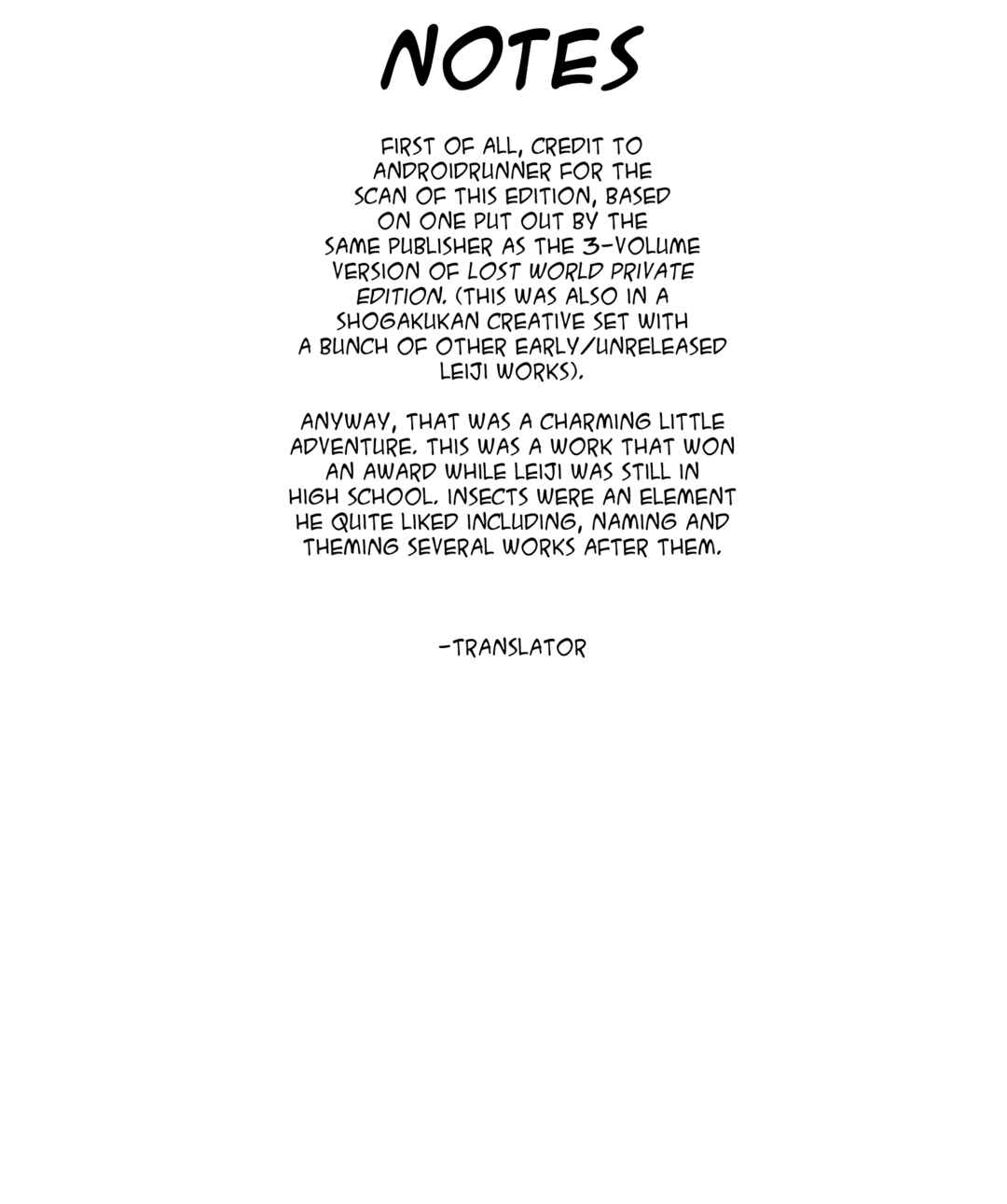 NOTES

FIRST OF ALL, CREDIT TO ANDROIDRUNNER FOR THE SCAN OF THIS EDITION, BASED ON ONE PUT OUT BY THE SAME PUBLISHER AS THE 3-VOLUME VERSION OF LOST WORLD PRIVATE EDITION. (THIS WAS ALSO IN A SHOGAKUKAN CREATIVE SET WITH A BUNCH OF OTHER EARLY/UNRELEASED LEIJI WORKS).

ANYWAY, THAT WAS A CHARMING LITTLE ADVENTURE. THIS WAS A WORK THAT WON AN AWARD WHILE LEIJI WAS STILL IN HIGH SCHOOL. INSECTS WERE AN ELEMENT HE QUITE LIKED INCLUDING, NAMING AND THEMING SEVERAL WORKS AFTER THEM.

-TRANSLATOR